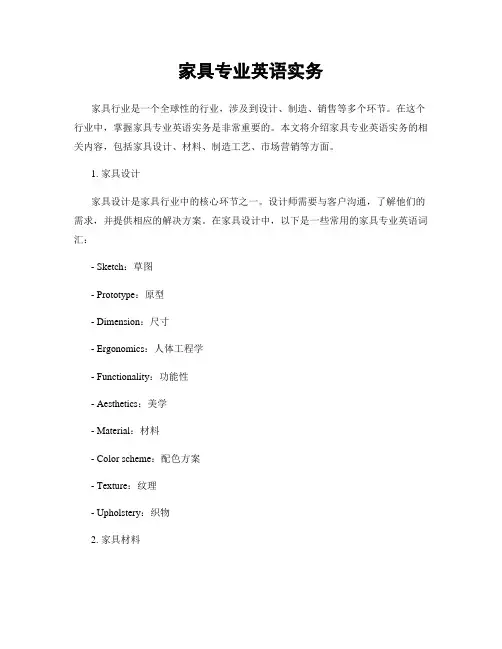 家具专业英语实务

家具行业是一个全球性的行业，涉及到设计、制造、销售等多个环节。在这个行业中，掌握家具专业英语实务是非常重要的。本文将介绍家具专业英语实务的相关内容，包括家具设计、材料、制造工艺、市场营销等方面。

1. 家具设计

家具设计是家具行业中的核心环节之一。设计师需要与客户沟通，了解他们的需求，并提供相应的解决方案。在家具设计中，以下是一些常用的家具专业英语词汇：

- Sketch：草图

- Prototype：原型

- Dimension：尺寸

- Ergonomics：人体工程学

- Functionality：功能性

- Aesthetics：美学

- Material：材料

- Color scheme：配色方案

- Texture：纹理

- Upholstery：织物

2. 家具材料